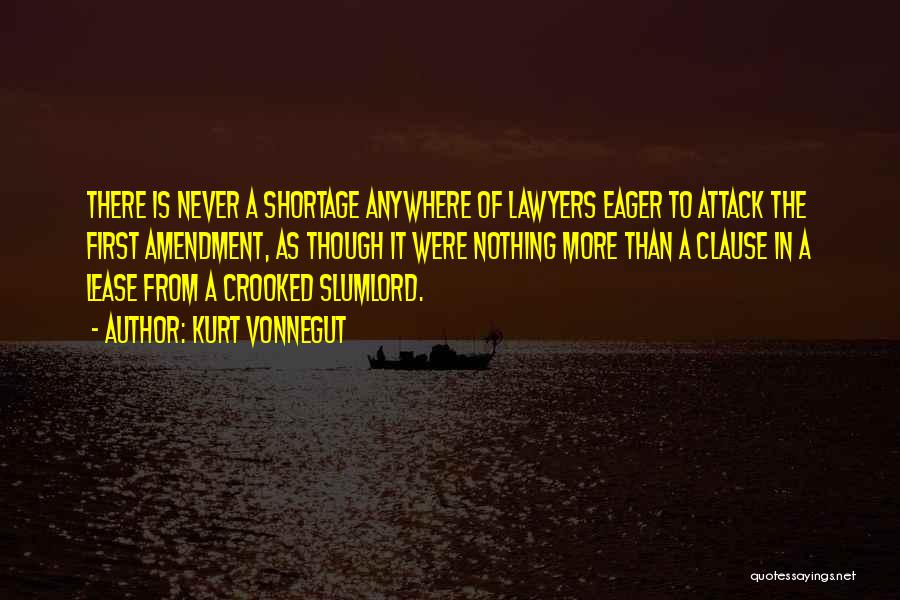 THERE IS NEVER A SHORTAGE ANYWHERE OF LAWYERS EAGER TO ATTACK THE FIRST AMENDMENT, AS THOUGH IT WERE NOTHING MORE THAN A CLAUSE IN A LEASE FROM A CROOKED SLUMLORD.

- AUTHOR: KURT VONNEGUT

quotessayings.net